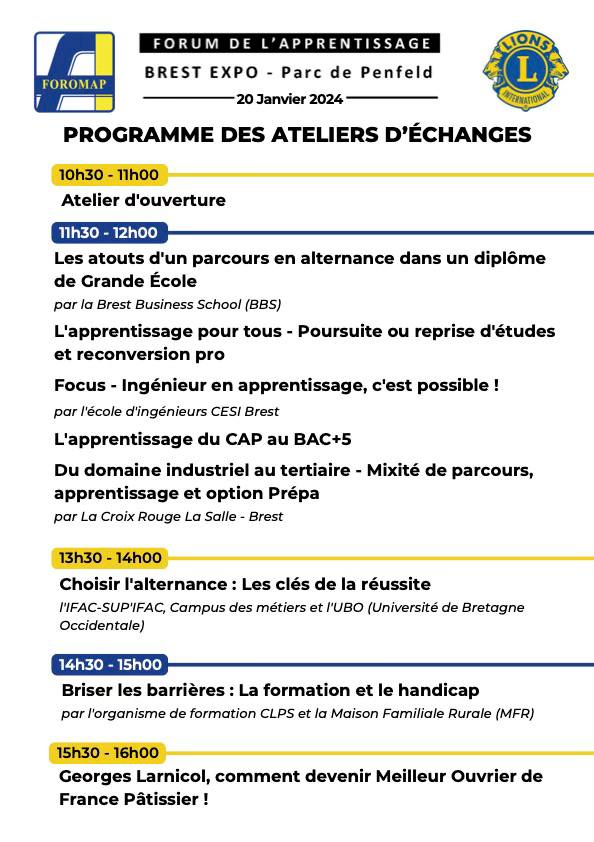 FOROMAP

FORUM DE L'APPRENTISSAGE
BREST EXPO - Parc de Penfeld
20 Janvier 2024

LIONS INTERNATIONAL

PROGRAMME DES ATELIERS D'ÉCHANGES

10h30 - 11h00
Atelier d'ouverture

11h30 - 12h00
Les atouts d'un parcours en alternance dans un diplôme de Grande École
par la Brest Business School (BBS)

L'apprentissage pour tous - Poursuite ou reprise d'études et reconversion pro

Focus - Ingénieur en apprentissage, c'est possible !
par l'école d'ingénieurs CESI Brest

L'apprentissage du CAP au BAC+5

Du domaine industriel au tertiaire - Mixité de parcours, apprentissage et option Prépa
par La Croix Rouge La Salle - Brest

13h30 - 14h00
Choisir l'alternance : Les clés de la réussite
l'IFAC-SUP'IFAC, Campus des métiers et l'UBO (Université de Bretagne Occidentale)

14h30 - 15h00
Briser les barrières : La formation et le handicap
par l'organisme de formation CLPS et la Maison Familiale Rurale (MFR)

15h30 - 16h00
Georges Larnicol, comment devenir Meilleur Ouvrier de France Pâtissier !